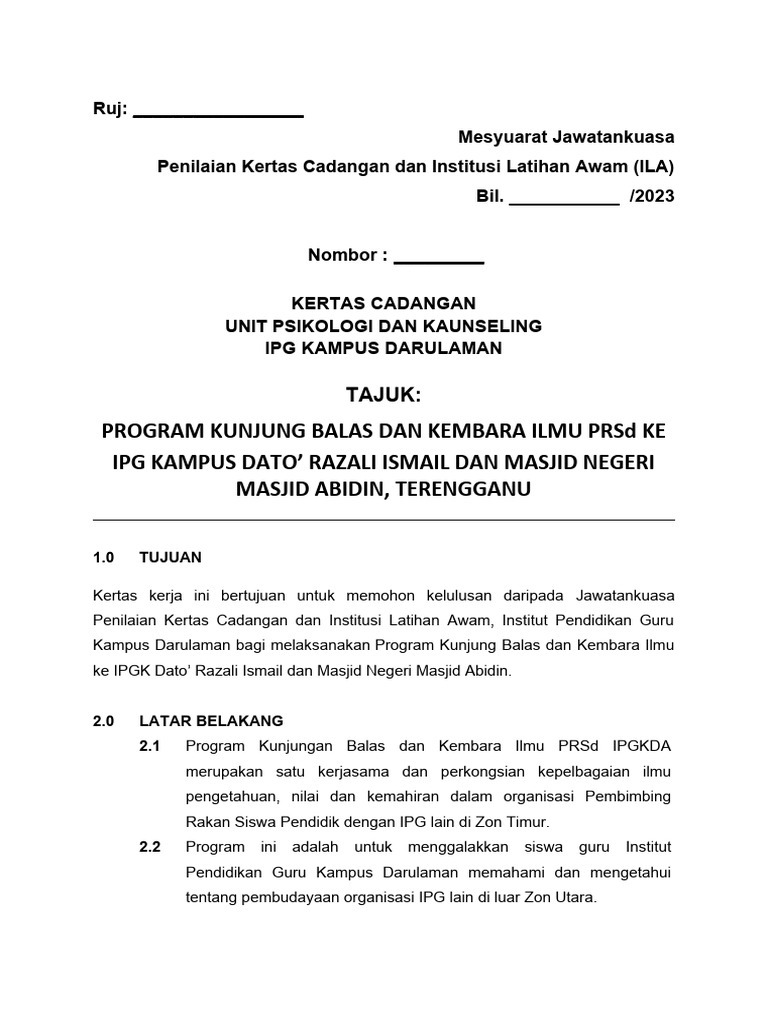 Ruj: ________________

Mesyuarat Jawatankuasa

Penilaian Kertas Cadangan dan Institusi Latihan Awam (ILA)

Bil. ___________ /2023

Nombor : _________

KERTAS CADANGAN
UNIT PSIKOLOGI DAN KAUNSELING
IPG KAMPUS DARULAMAN

TAJUK:

PROGRAM KUNJUNG BALAS DAN KEMBARA ILMU PRSd KE IPG KAMPUS DATO' RAZALI ISMAIL DAN MASJID NEGERI MASJID ABIDIN, TERENGGANU

1.0 TUJUAN

Kertas kerja ini bertujuan untuk memohon kelulusan daripada Jawatankuasa Penilaian Kertas Cadangan dan Institusi Latihan Awam, Institut Pendidikan Guru Kampus Darulaman bagi melaksanakan Program Kunjung Balas dan Kembara Ilmu ke IPGK Dato' Razali Ismail dan Masjid Negeri Masjid Abidin.

2.0 LATAR BELAKANG

2.1 Program Kunjungan Balas dan Kembara Ilmu PRSd IPGKDA merupakan satu kerjasama dan perkongsian kepelbagaian ilmu pengetahuan, nilai dan kemahiran dalam organisasi Pembimbing Rakan Siswa Pendidik dengan IPG lain di Zon Timur.

2.2 Program ini adalah untuk menggalakkan siswa guru Institut Pendidikan Guru Kampus Darulaman memahami dan mengetahui tentang pembudayaan organisasi IPG lain di luar Zon Utara.